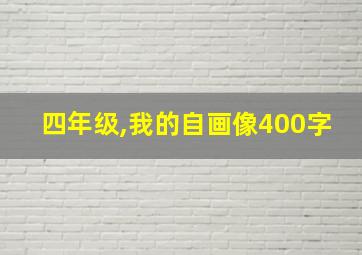 四年级,我的自画像400字